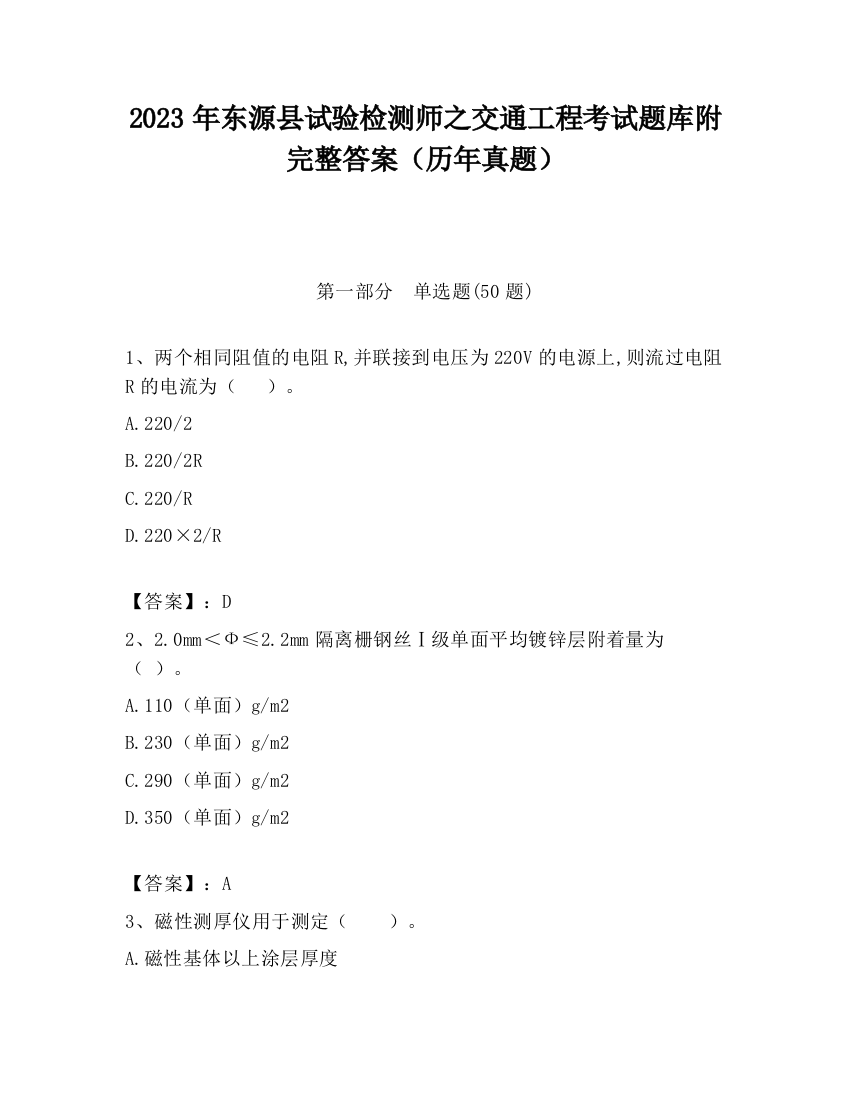 2023 年东源县试验检测师之交通工程考试题库附完整答案（历年真题）

第一部分　单选题(50 题)

1、两个相同阻值的电阻 R,并联接到电压为 220V 的电源上,则流过电阻 R 的电流为（　　）。

A.220/2

B.220/2R

C.220/R

D.220×2/R

【答案】：D

2、2.0mm＜Φ≤2.2mm 隔离栅钢丝Ⅰ级单面平均镀锌层附着量为（ ）。

A.110（单面）g/m2

B.230（单面）g/m2

C.290（单面）g/m2

D.350（单面）g/m2

【答案】：A

3、磁性测厚仪用于测定（　　）。

A.磁性基体以上涂层厚度